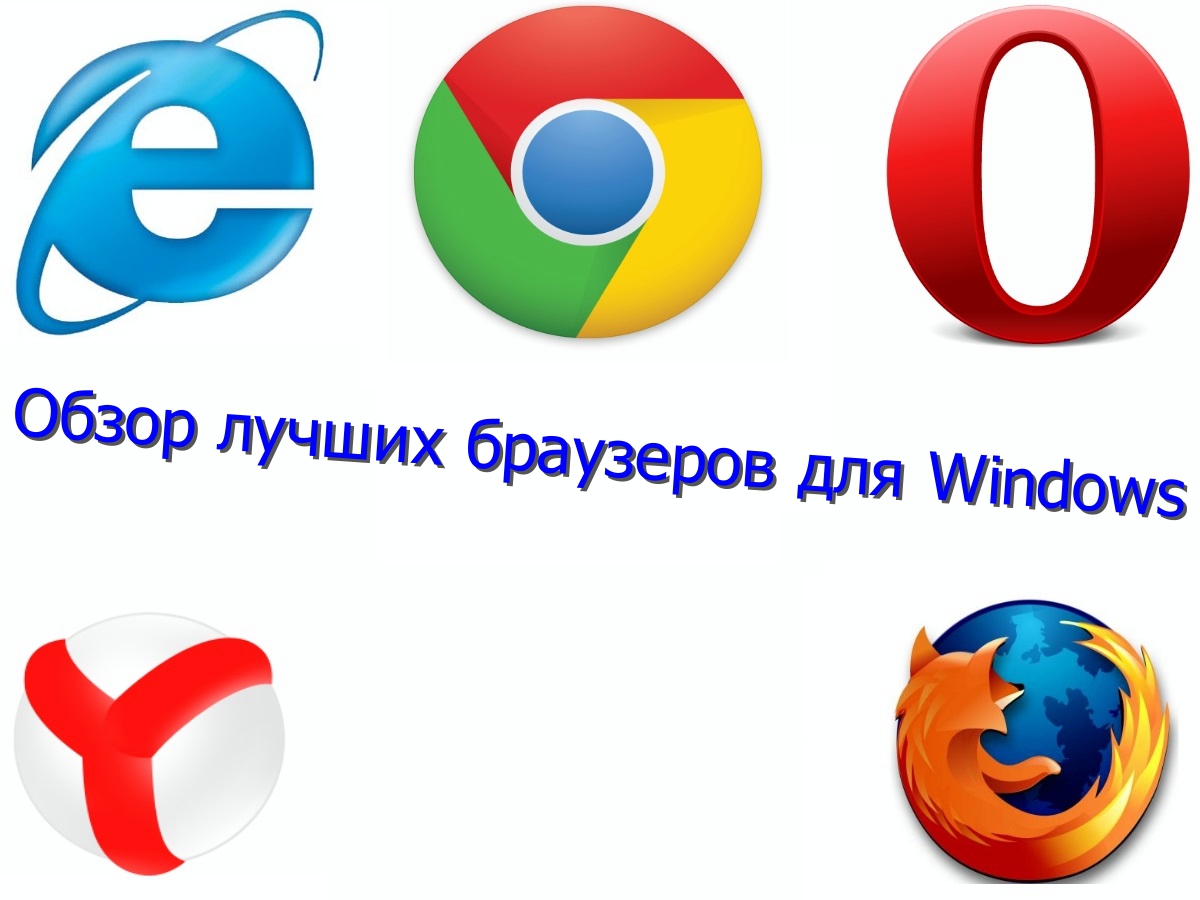 Обзор лучших браузеров для Windows